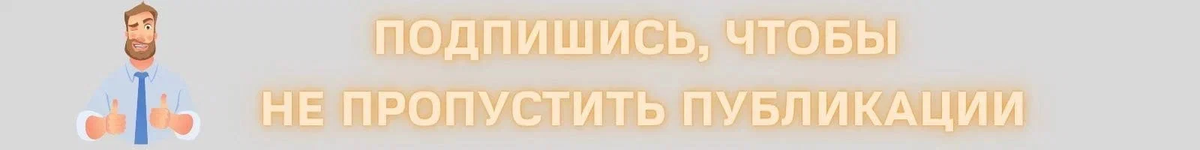 ПОДПИШИСЬ, ЧТОБЫ
НЕ ПРОПУСТИТЬ ПУБЛИКАЦИИ